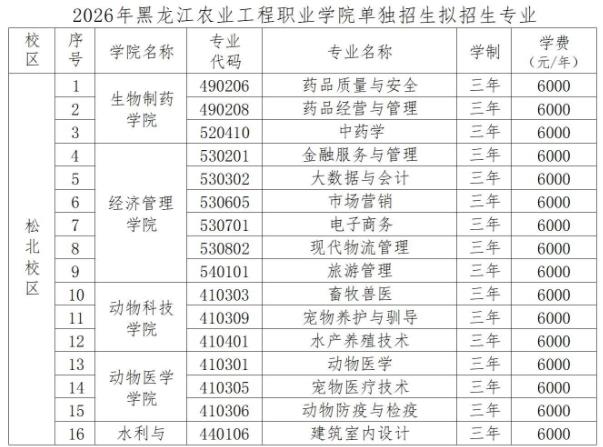 2026年黑龙江农业工程职业学院单独招生拟招生专业

| 校区 | 序号 | 学院名称 | 专业代码 | 专业名称 | 学制 | 学费（元/年） |
|---|---|---|---|---|---|---|
| 松北校区 | 1 | 生物制药学院 | 490206 | 药品质量与安全 | 三年 | 6000 |
| | 2 | | 490208 | 药品经营与管理 | 三年 | 6000 |
| | 3 | | 520410 | 中药学 | 三年 | 6000 |
| | 4 | 经济管理学院 | 530201 | 金融服务与管理 | 三年 | 6000 |
| | 5 | | 530302 | 大数据与会计 | 三年 | 6000 |
| | 6 | | 530605 | 市场营销 | 三年 | 6000 |
| | 7 | | 530701 | 电子商务 | 三年 | 6000 |
| | 8 | | 530802 | 现代物流管理 | 三年 | 6000 |
| | 9 | | 540101 | 旅游管理 | 三年 | 6000 |
| | 10 | 动物科技学院 | 410303 | 畜牧兽医 | 三年 | 6000 |
| | 11 | | 410309 | 宠物养护与驯导 | 三年 | 6000 |
| | 12 | | 410401 | 水产养殖技术 | 三年 | 6000 |
| | 13 | 动物医学学院 | 410301 | 动物医学 | 三年 | 6000 |
| | 14 | | 410305 | 宠物医疗技术 | 三年 | 6000 |
| | 15 | | 410306 | 动物防疫与检疫 | 三年 | 6000 |
| | 16 | 水利与 | 440106 | 建筑室内设计 | 三年 | 6000 |